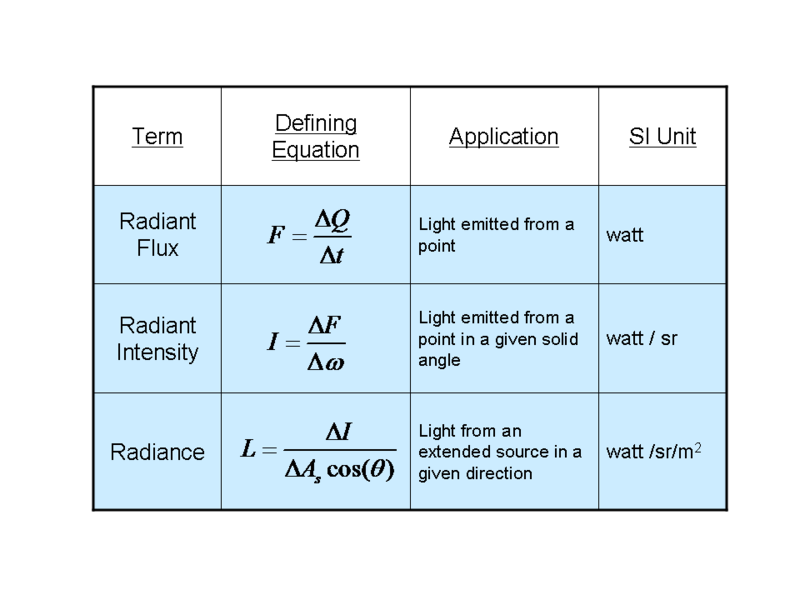 | Term | Defining Equation | Application | SI Unit |
|---|---|---|---|
| Radiant Flux | $F = \frac{\Delta Q}{\Delta t}$ | Light emitted from a point | watt |
| Radiant Intensity | $I = \frac{\Delta F}{\Delta \omega}$ | Light emitted from a point in a given solid angle | watt / sr |
| Radiance | $L = \frac{\Delta I}{\Delta A_s \cos(\theta)}$ | Light from an extended source in a given direction | watt /sr/m$^2$ |